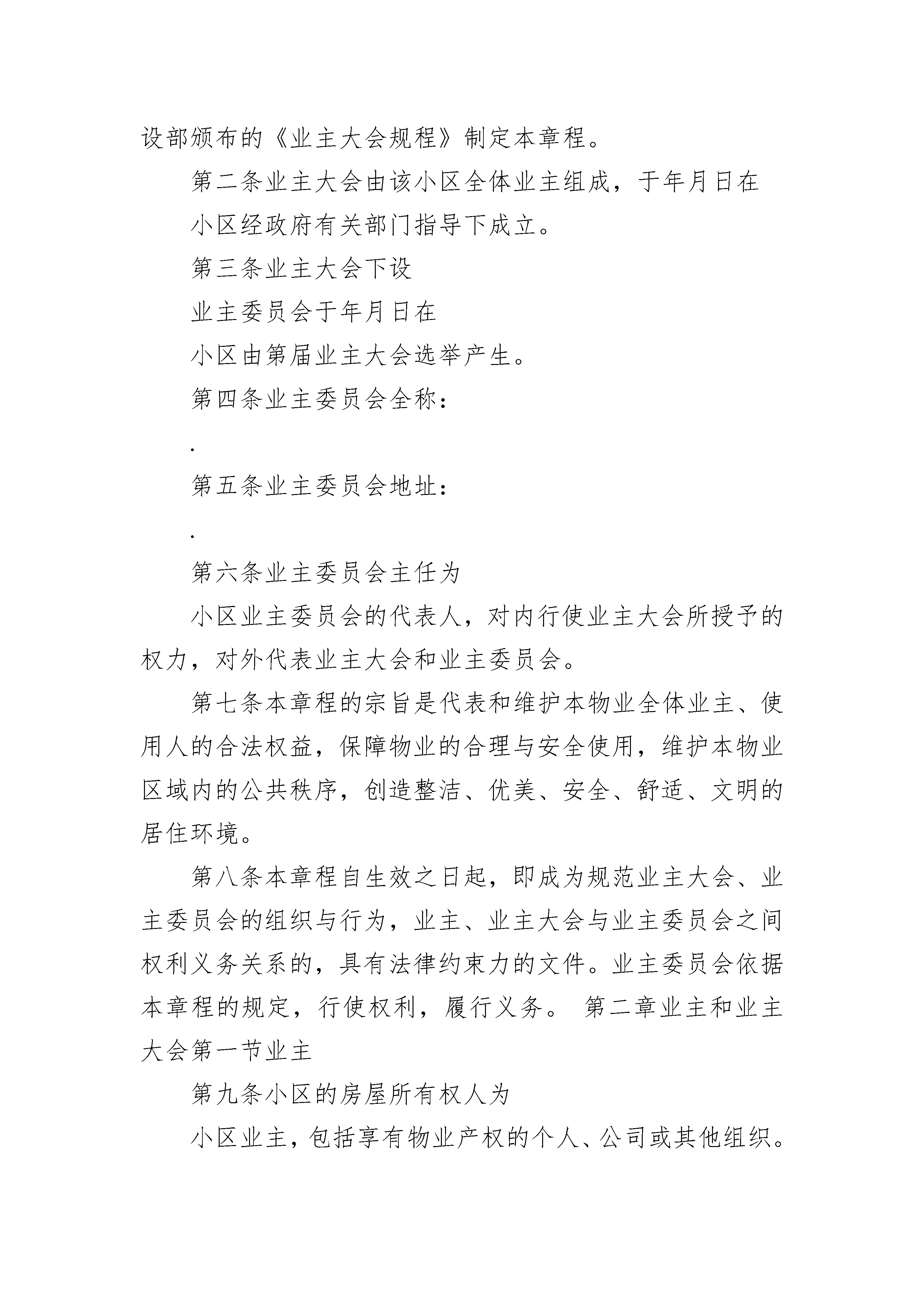 设部颁布的《业主大会规程》制定本章程。

第二条业主大会由该小区全体业主组成，于年月日在

小区经政府有关部门指导下成立。

第三条业主大会下设

业主委员会于年月日在

小区由第届业主大会选举产生。

第四条业主委员会全称：

.

第五条业主委员会地址：

.

第六条业主委员会主任为

小区业主委员会的代表人，对内行使业主大会所授予的权力，对外代表业主大会和业主委员会。

第七条本章程的宗旨是代表和维护本物业全体业主、使用人的合法权益，保障物业的合理与安全使用，维护本物业区域内的公共秩序，创造整洁、优美、安全、舒适、文明的居住环境。

第八条本章程自生效之日起，即成为规范业主大会、业主委员会的组织与行为，业主、业主大会与业主委员会之间权利义务关系的，具有法律约束力的文件。业主委员会依据本章程的规定，行使权利，履行义务。 第二章业主和业主大会第一节业主

第九条小区的房屋所有权人为

小区业主，包括享有物业产权的个人、公司或其他组织。